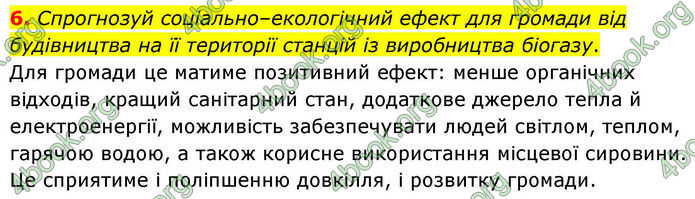 6. Спрогнозуй соціально–екологічний ефект для громади від будівництва на її території станцій із виробництва біогазу.

Для громади це матиме позитивний ефект: менше органічних відходів, кращий санітарний стан, додаткове джерело тепла й електроенергії, можливість забезпечувати людей світлом, теплом, гарячою водою, а також корисне використання місцевої сировини. Це сприятиме і поліпшенню довкілля, і розвитку громади.

4book.org